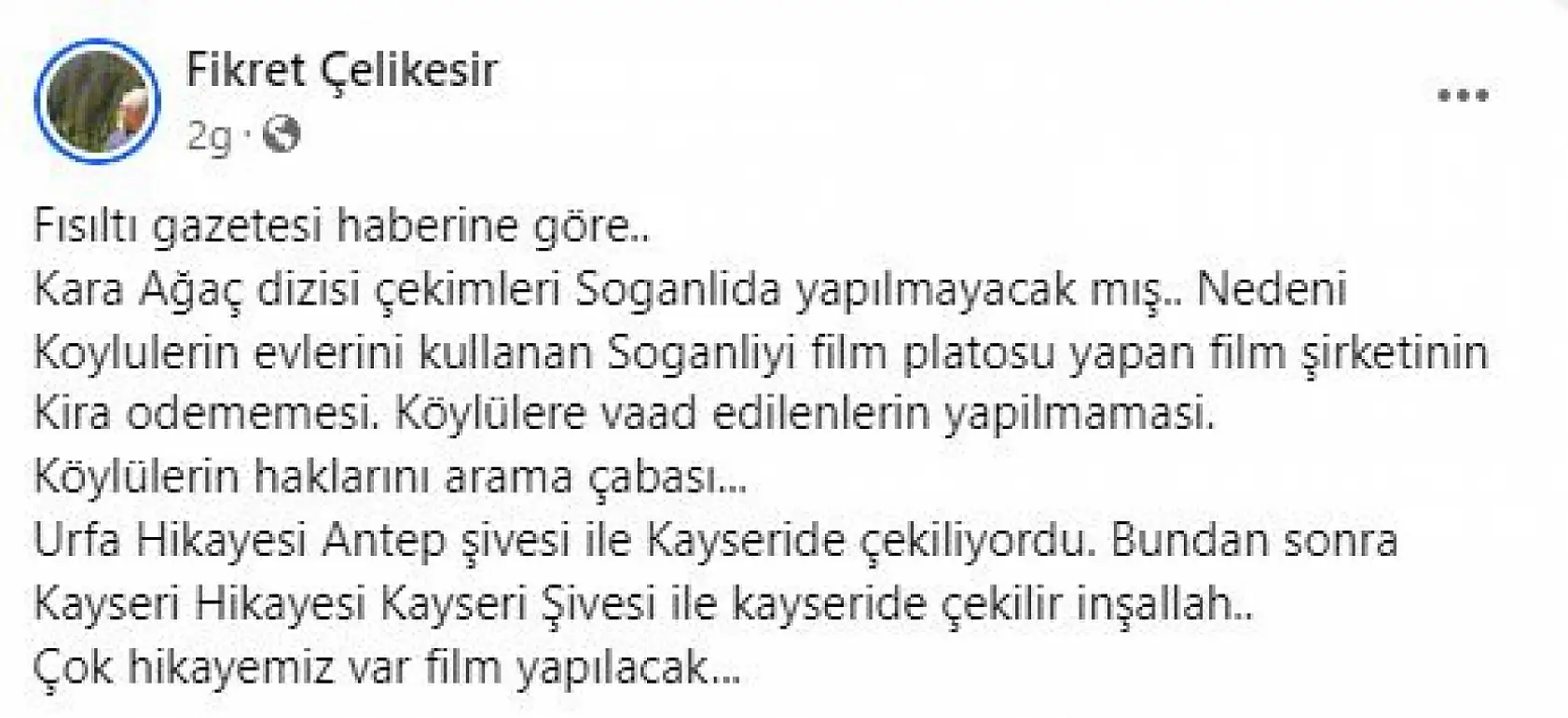 Fikret Çelikesir
2g ·
...

Fısıltı gazetesi haberine göre..
Kara Ağaç dizisi çekimleri Soganlida yapılmayacak mış.. Nedeni Koylulerin evlerini kullanan Soganliyi film platosu yapan film şirketinin Kira odememesi. Köylülere vaad edilenlerin yapilmamasi.
Köylülerin haklarını arama çabası...
Urfa Hikayesi Antep şivesi ile Kayseride çekiliyordu. Bundan sonra Kayseri Hikayesi Kayseri Şivesi ile kayseride çekilir inşallah..
Çok hikayemiz var film yapılacak...